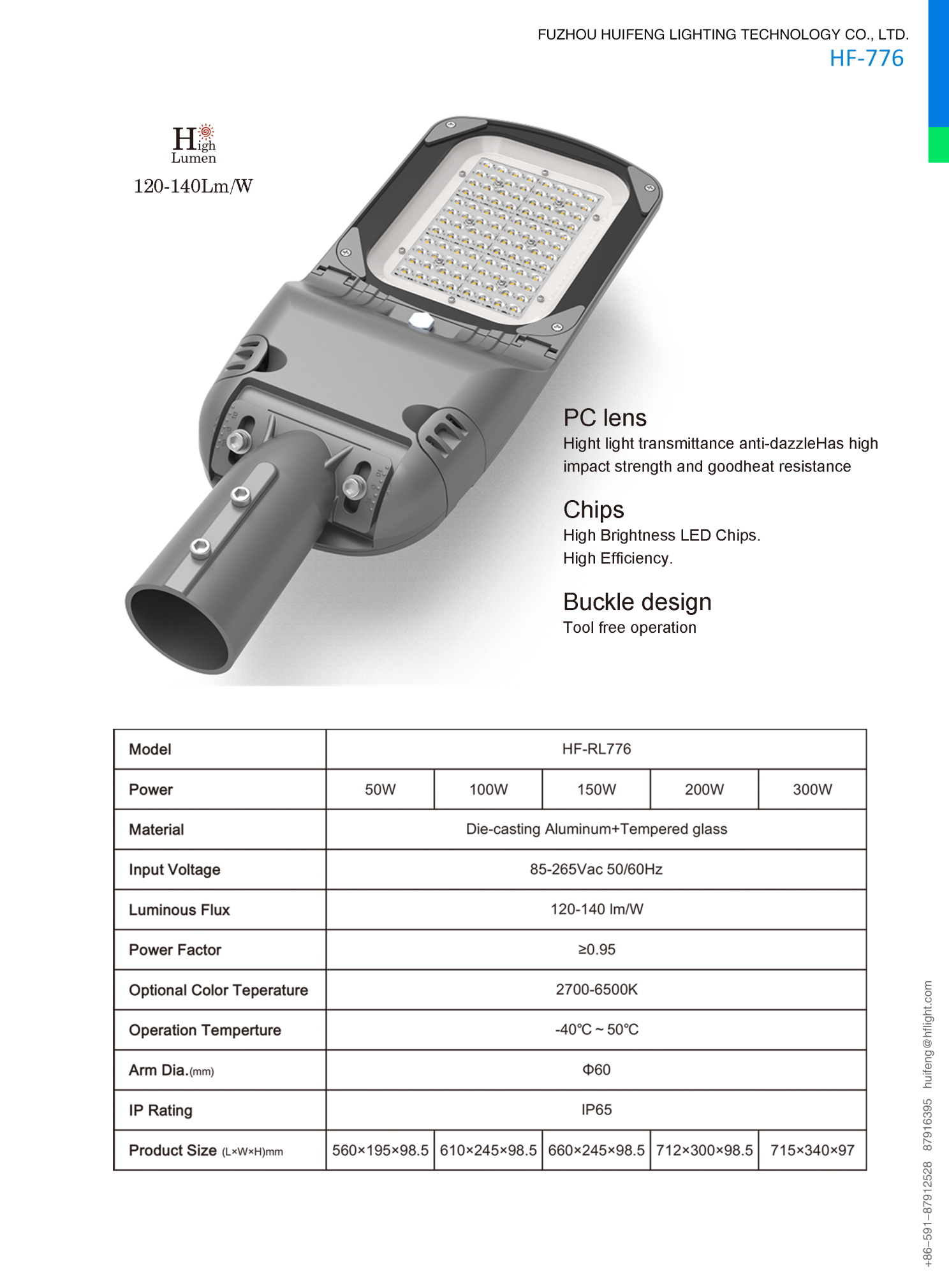 FUZHOU HUIFENG LIGHTING TECHNOLOGY CO., LTD.
HF-776

High Lumen
120-140Lm/W

PC lens
Hight light transmittance anti-dazzleHas high impact strength and goodheat resistance

Chips
High Brightness LED Chips.
High Efficiency.

Buckle design
Tool free operation

| Model | HF-RL776 | | | | |
|---|---|---|---|---|---|
| Power | 50W | 100W | 150W | 200W | 300W |
| Material | Die-casting Aluminum+Tempered glass | | | | |
| Input Voltage | 85-265Vac 50/60Hz | | | | |
| Luminous Flux | 120-140 lm/W | | | | |
| Power Factor | ≥0.95 | | | | |
| Optional Color Teperature | 2700-6500K | | | | |
| Operation Temperture | -40℃ ~ 50℃ | | | | |
| Arm Dia.(mm) | Φ60 | | | | |
| IP Rating | IP65 | | | | |
| Product Size (L×W×H)mm | 560×195×98.5 | 610×245×98.5 | 660×245×98.5 | 712×300×98.5 | 715×340×97 |

+86-591-87912528 87916395 huifeng@hflight.com